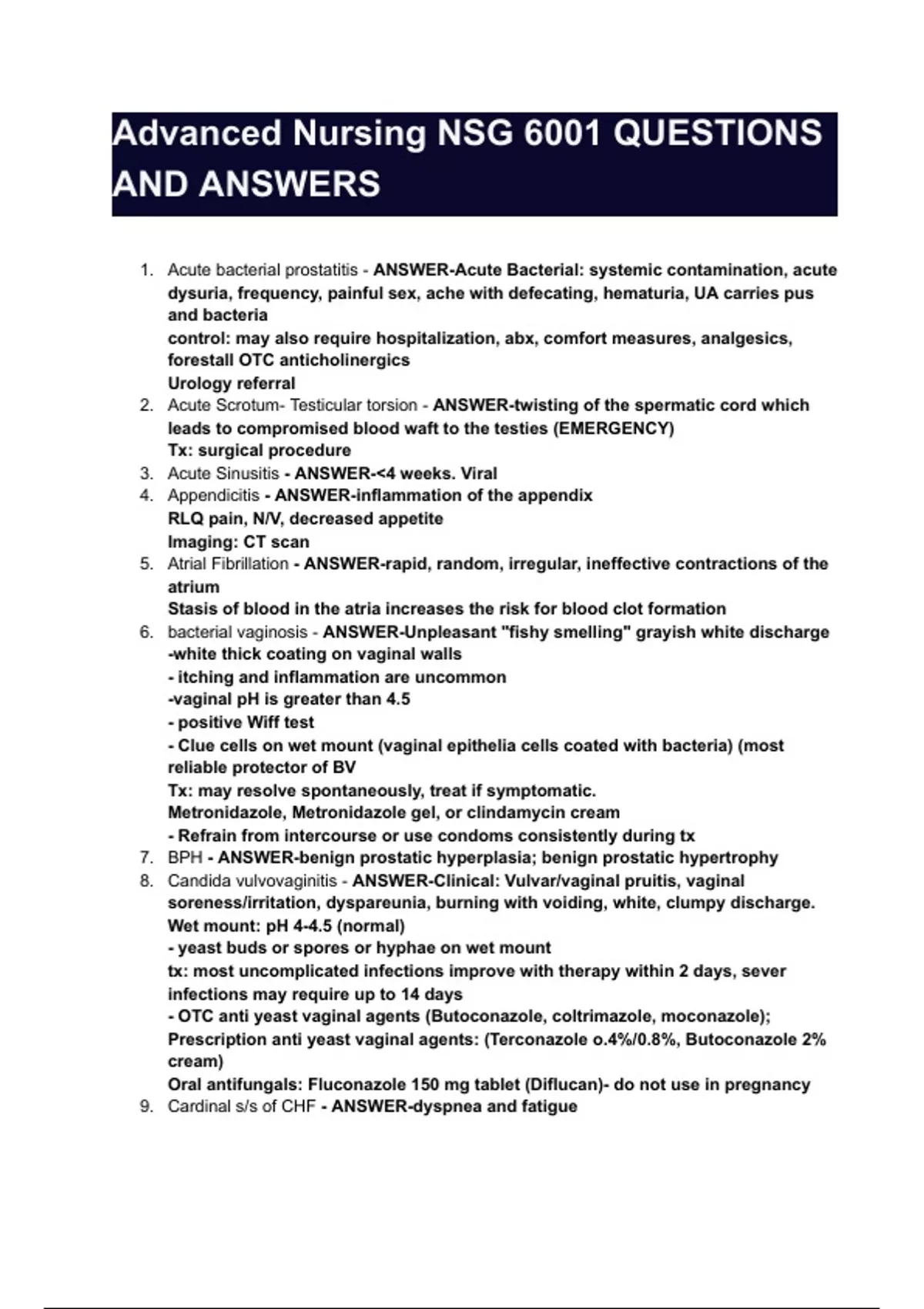 Advanced Nursing NSG 6001 QUESTIONS AND ANSWERS

1. Acute bacterial prostatitis - ANSWER-Acute Bacterial: systemic contamination, acute dysuria, frequency, painful sex, ache with defecating, hematuria, UA carries pus and bacteria
control: may also require hospitalization, abx, comfort measures, analgesics, forestall OTC anticholinergics
Urology referral
2. Acute Scrotum- Testicular torsion - ANSWER-twisting of the spermatic cord which leads to compromised blood waft to the testies (EMERGENCY)
Tx: surgical procedure
3. Acute Sinusitis - ANSWER-<4 weeks. Viral
4. Appendicitis - ANSWER-inflammation of the appendix
RLQ pain, N/V, decreased appetite
Imaging: CT scan
5. Atrial Fibrillation - ANSWER-rapid, random, irregular, ineffective contractions of the atrium
Stasis of blood in the atria increases the risk for blood clot formation
6. bacterial vaginosis - ANSWER-Unpleasant "fishy smelling" grayish white discharge
-white thick coating on vaginal walls
- itching and inflammation are uncommon
-vaginal pH is greater than 4.5
- positive Wiff test
- Clue cells on wet mount (vaginal epithelia cells coated with bacteria) (most reliable protector of BV
Tx: may resolve spontaneously, treat if symptomatic.
Metronidazole, Metronidazole gel, or clindamycin cream
- Refrain from intercourse or use condoms consistently during tx
7. BPH - ANSWER-benign prostatic hyperplasia; benign prostatic hypertrophy
8. Candida vulvovaginitis - ANSWER-Clinical: Vulvar/vaginal pruitis, vaginal soreness/irritation, dyspareunia, burning with voiding, white, clumpy discharge.
Wet mount: pH 4-4.5 (normal)
- yeast buds or spores or hyphae on wet mount
tx: most uncomplicated infections improve with therapy within 2 days, sever infections may require up to 14 days
- OTC anti yeast vaginal agents (Butoconazole, coltrimazole, moconazole);
Prescription anti yeast vaginal agents: (Terconazole o.4%/0.8%, Butoconazole 2% cream)
Oral antifungals: Fluconazole 150 mg tablet (Diflucan)- do not use in pregnancy
9. Cardinal s/s of CHF - ANSWER-dyspnea and fatigue